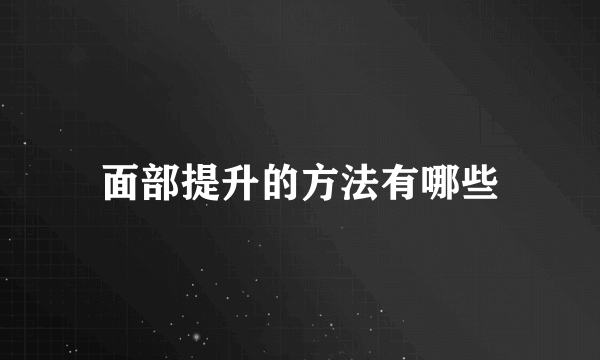 面部提升的方法有哪些